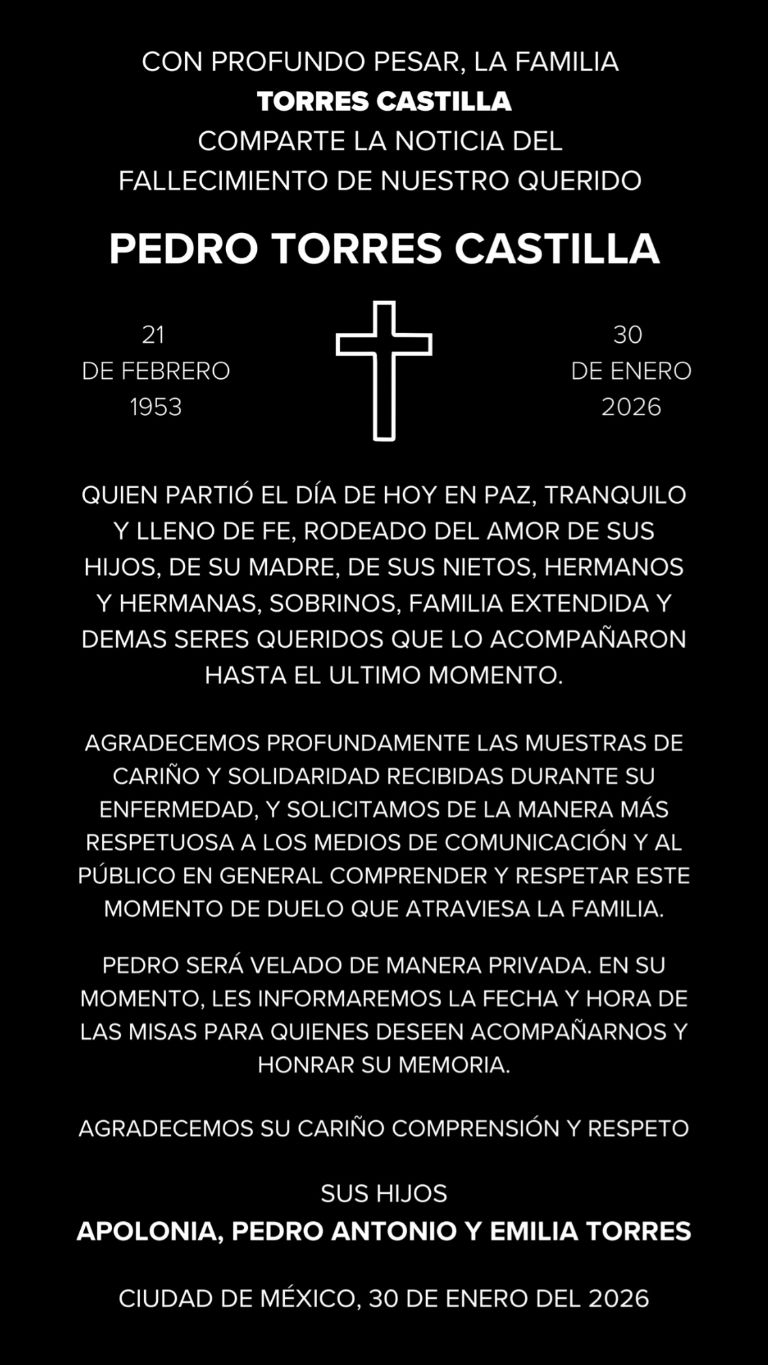 CON PROFUNDO PESAR, LA FAMILIA
TORRES CASTILLA
COMPARTE LA NOTICIA DEL
FALLECIMIENTO DE NUESTRO QUERIDO

PEDRO TORRES CASTILLA

21
DE FEBRERO
1953

30
DE ENERO
2026

QUIEN PARTIÓ EL DÍA DE HOY EN PAZ, TRANQUILO Y LLENO DE FE, RODEADO DEL AMOR DE SUS HIJOS, DE SU MADRE, DE SUS NIETOS, HERMANOS Y HERMANAS, SOBRINOS, FAMILIA EXTENDIDA Y DEMAS SERES QUERIDOS QUE LO ACOMPAÑARON HASTA EL ULTIMO MOMENTO.

AGRADECEMOS PROFUNDAMENTE LAS MUESTRAS DE CARIÑO Y SOLIDARIDAD RECIBIDAS DURANTE SU ENFERMEDAD, Y SOLICITAMOS DE LA MANERA MÁS RESPETUOSA A LOS MEDIOS DE COMUNICACIÓN Y AL PÚBLICO EN GENERAL COMPRENDER Y RESPETAR ESTE MOMENTO DE DUELO QUE ATRAVIESA LA FAMILIA.

PEDRO SERÁ VELADO DE MANERA PRIVADA. EN SU MOMENTO, LES INFORMAREMOS LA FECHA Y HORA DE LAS MISAS PARA QUIENES DESEEN ACOMPAÑARNOS Y HONRAR SU MEMORIA.

AGRADECEMOS SU CARIÑO COMPRENSIÓN Y RESPETO

SUS HIJOS
APOLONIA, PEDRO ANTONIO Y EMILIA TORRES

CIUDAD DE MÉXICO, 30 DE ENERO DEL 2026